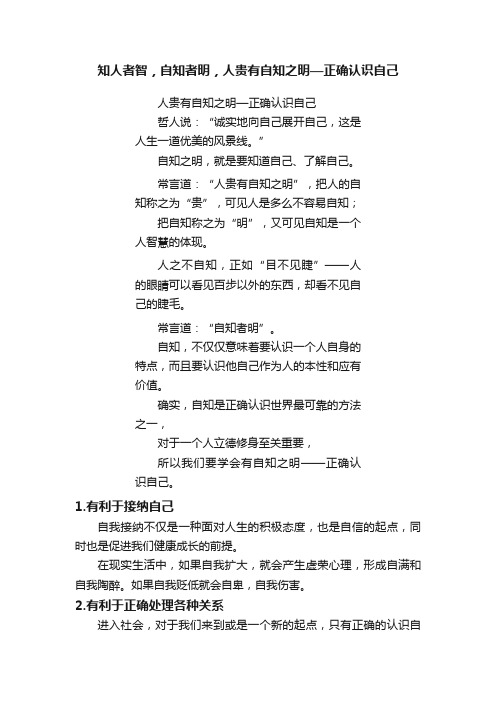 知人者智，自知者明，人贵有自知之明—正确认识自己

人贵有自知之明—正确认识自己

哲人说：“诚实地向自己展开自己，这是人生一道优美的风景线。”

自知之明，就是要知道自己、了解自己。

常言道：“人贵有自知之明”，把人的自知称之为“贵”，可见人是多么不容易自知；

把自知称之为“明”，又可见自知是一个人智慧的体现。

人之不自知，正如“目不见睫”——人的眼睛可以看见百步以外的东西，却看不见自己的睫毛。

常言道：“自知者明”。

自知，不仅仅意味着要认识一个人自身的特点，而且要认识他自己作为人的本性和应有价值。

确实，自知是正确认识世界最可靠的方法之一，

对于一个人立德修身至关重要，

所以我们要学会有自知之明——正确认识自己。

1.有利于接纳自己

自我接纳不仅是一种面对人生的积极态度，也是自信的起点，同时也是促进我们健康成长的前提。

在现实生活中，如果自我扩大，就会产生虚荣心理，形成自满和自我陶醉。如果自我贬低就会自卑，自我伤害。

2.有利于正确处理各种关系

进入社会，对于我们来到或是一个新的起点，只有正确的认识自